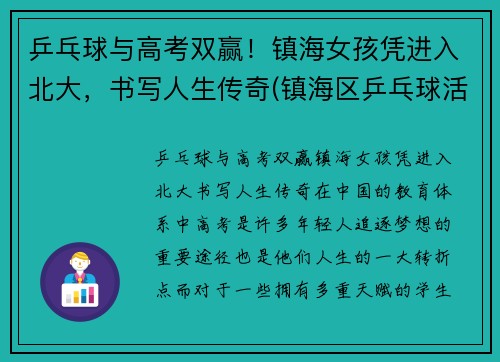 乒乓球与高考双赢！镇海女孩凭进入北大，书写人生传奇(镇海区乒乓球活

乒乓球与高考双赢镇海女孩凭进入北大书写人生传奇在中国的教育体系中高考是许多年轻人追逐梦想的重要途径也是他们人生的一大转折点而对于一些拥有多重天赋的学生